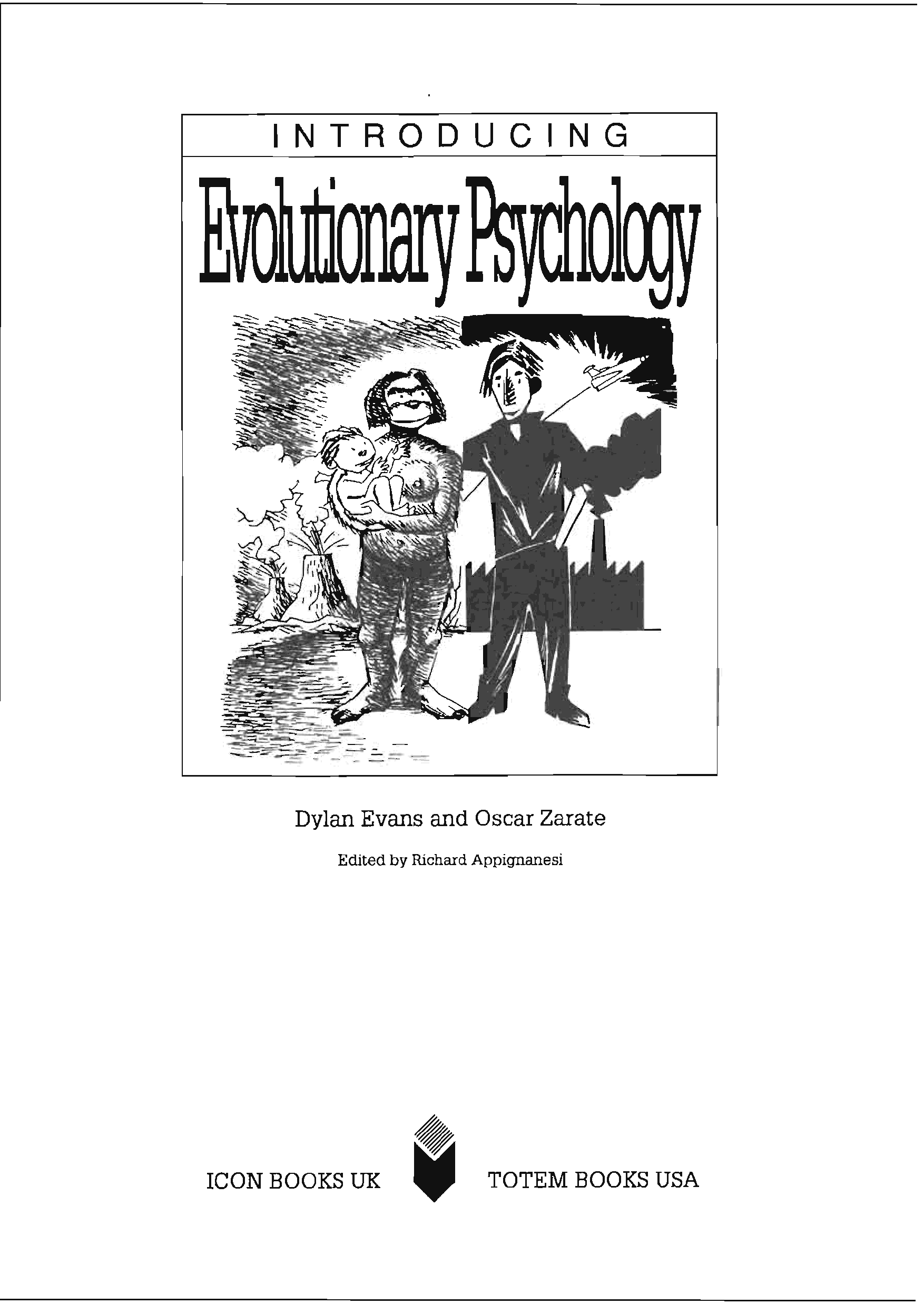 INTRODUCING

Evolutionary Psychology

Dylan Evans and Oscar Zarate

Edited by Richard Appignanesi

ICON BOOKS UK

TOTEM BOOKS USA